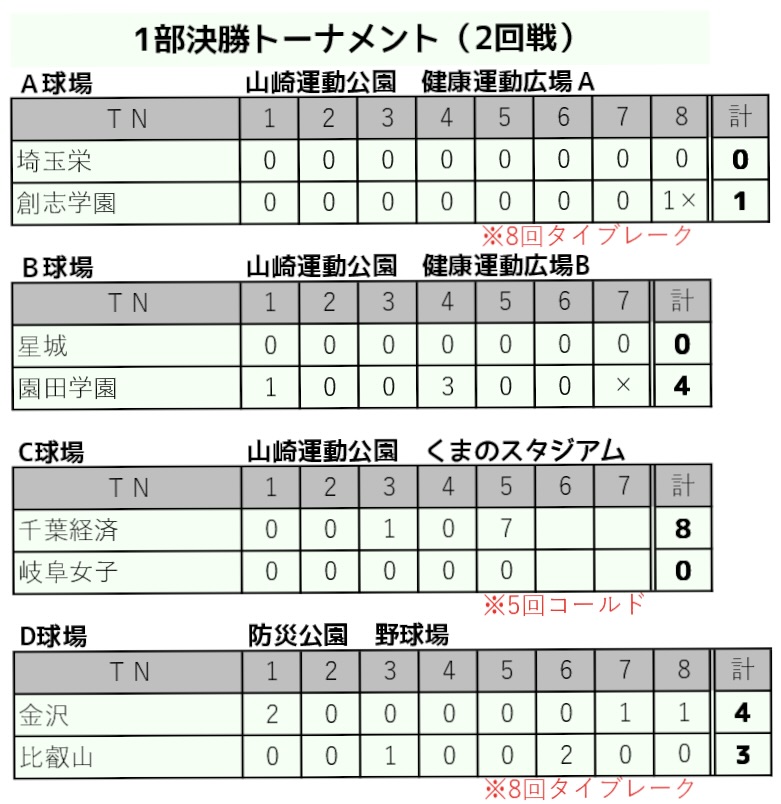 1部決勝トーナメント（2回戦）

A球場 山崎運動公園 健康運動広場A

| TN | 1 | 2 | 3 | 4 | 5 | 6 | 7 | 8 | 計 |
|---|---|---|---|---|---|---|---|---|---|
| 埼玉栄 | 0 | 0 | 0 | 0 | 0 | 0 | 0 | 0 | 0 |
| 創志学園 | 0 | 0 | 0 | 0 | 0 | 0 | 0 | 1× | 1 |

※8回タイブレーク

B球場 山崎運動公園 健康運動広場B

| TN | 1 | 2 | 3 | 4 | 5 | 6 | 7 | 計 |
|---|---|---|---|---|---|---|---|---|
| 星城 | 0 | 0 | 0 | 0 | 0 | 0 | 0 | 0 |
| 園田学園 | 1 | 0 | 0 | 3 | 0 | 0 | × | 4 |

C球場 山崎運動公園 くまのスタジアム

| TN | 1 | 2 | 3 | 4 | 5 | 6 | 7 | 計 |
|---|---|---|---|---|---|---|---|---|
| 千葉経済 | 0 | 0 | 1 | 0 | 7 | | | 8 |
| 岐阜女子 | 0 | 0 | 0 | 0 | 0 | | | 0 |

※5回コールド

D球場 防災公園 野球場

| TN | 1 | 2 | 3 | 4 | 5 | 6 | 7 | 8 | 計 |
|---|---|---|---|---|---|---|---|---|---|
| 金沢 | 2 | 0 | 0 | 0 | 0 | 0 | 1 | 1 | 4 |
| 比叡山 | 0 | 0 | 1 | 0 | 0 | 2 | 0 | 0 | 3 |

※8回タイブレーク